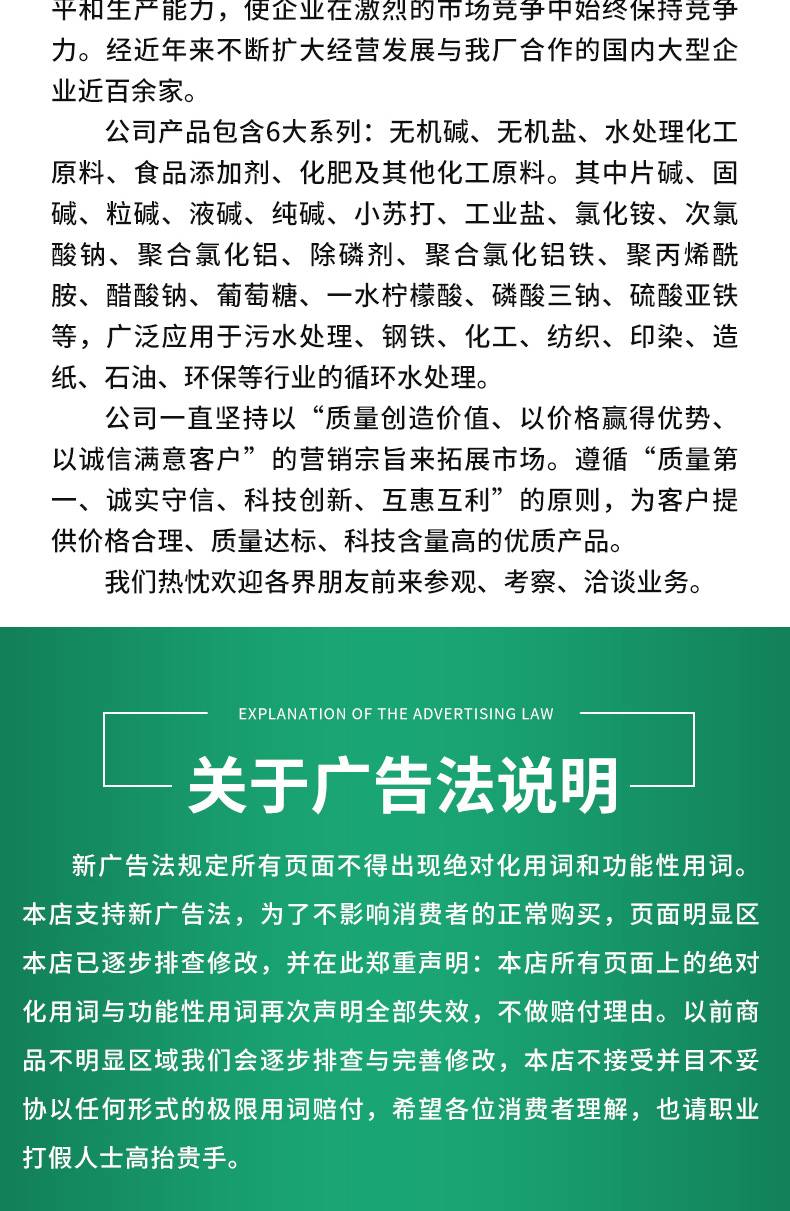 平和生产能力，使企业在激烈的市场竞争中始终保持竞争力。经近年来不断扩大经营发展与我厂合作的国内大型企业近百余家。

公司产品包含6大系列：无机碱、无机盐、水处理化工原料、食品添加剂、化肥及其他化工原料。其中片碱、固碱、粒碱、液碱、纯碱、小苏打、工业盐、氯化铵、次氯酸钠、聚合氯化铝、除磷剂、聚合氯化铝铁、聚丙烯酰胺、醋酸钠、葡萄糖、一水柠檬酸、磷酸三钠、硫酸亚铁等，广泛应用于污水处理、钢铁、化工、纺织、印染、造纸、石油、环保等行业的循环水处理。

公司一直坚持以“质量创造价值、以价格赢得优势、以诚信满意客户”的营销宗旨来拓展市场。遵循“质量第一、诚实守信、科技创新、互惠互利”的原则，为客户提供价格合理、质量达标、科技含量高的优质产品。

我们热忱欢迎各界朋友前来参观、考察、洽谈业务。

EXPLANATION OF THE ADVERTISING LAW

关于广告法说明

新广告法规定所有页面不得出现绝对化用词和功能性用词。本店支持新广告法，为了不影响消费者的正常购买，页面明显区本店已逐步排查修改，并在此郑重声明：本店所有页面上的绝对化用词与功能性用词再次声明全部失效，不做赔付理由。以前商品不明显区域我们会逐步排查与完善修改，本店不接受并目不妥协以任何形式的极限用词赔付，希望各位消费者理解，也请职业打假人士高抬贵手。